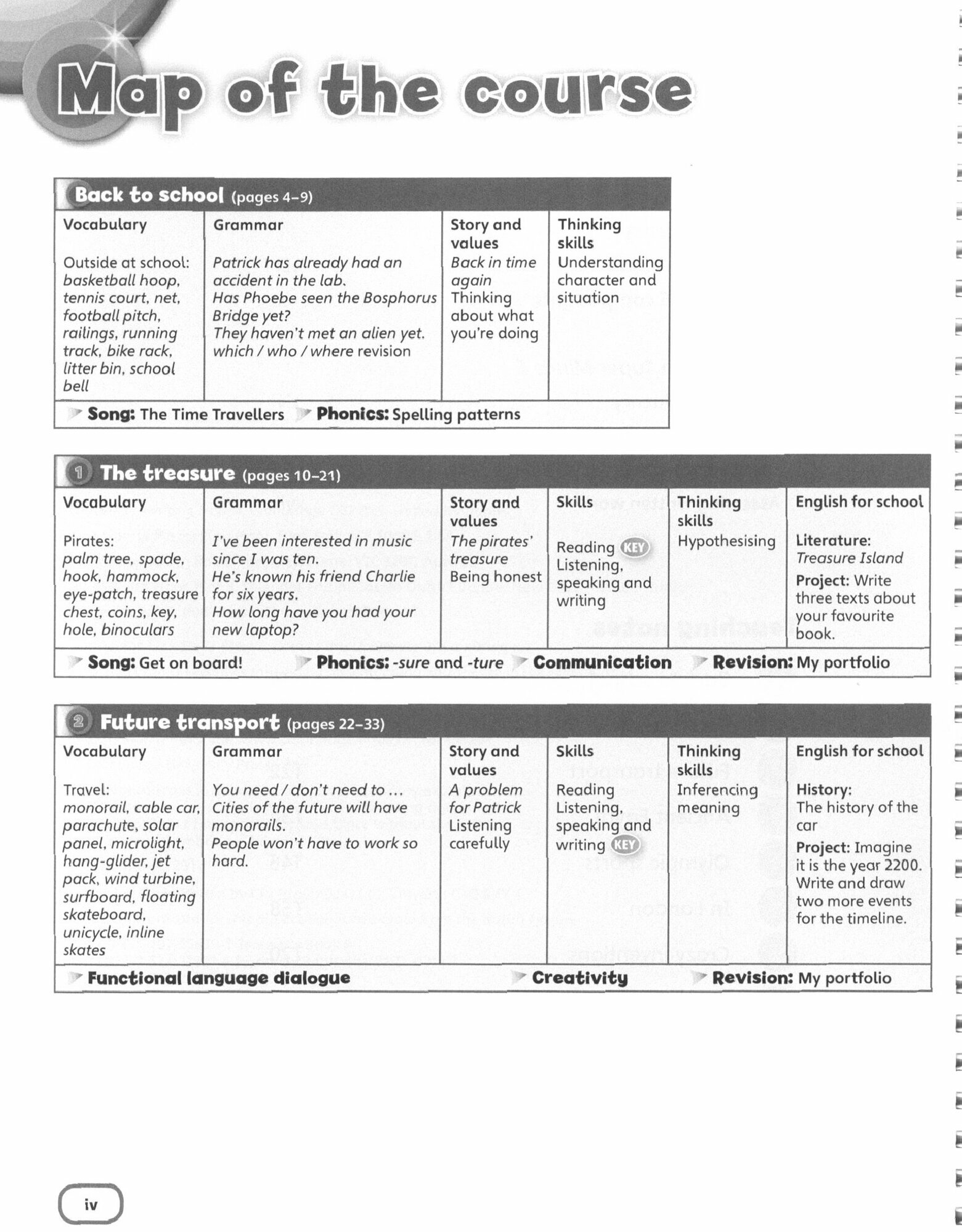 Map of the course

Back to school (pages 4–9)

| Vocabulary | Grammar | Story and values | Thinking skills |
|---|---|---|---|
| Outside at school: basketball hoop, tennis court, net, football pitch, railings, running track, bike rack, litter bin, school bell | Patrick has already had an accident in the lab. Has Phoebe seen the Bosphorus Bridge yet? They haven't met an alien yet. which / who / where revision | Back in time again Thinking about what you're doing | Understanding character and situation |

Song: The Time Travellers  Phonics: Spelling patterns

1 The treasure (pages 10–21)

| Vocabulary | Grammar | Story and values | Skills | Thinking skills | English for school |
|---|---|---|---|---|---|
| Pirates: palm tree, spade, hook, hammock, eye-patch, treasure chest, coins, key, hole, binoculars | I've been interested in music since I was ten. He's known his friend Charlie for six years. How long have you had your new laptop? | The pirates' treasure Being honest | Reading KEY Listening, speaking and writing | Hypothesising | Literature: Treasure Island Project: Write three texts about your favourite book. |

Song: Get on board!  Phonics: -sure and -ture  Communication  Revision: My portfolio

2 Future transport (pages 22–33)

| Vocabulary | Grammar | Story and values | Skills | Thinking skills | English for school |
|---|---|---|---|---|---|
| Travel: monorail, cable car, parachute, solar panel, microlight, hang-glider, jet pack, wind turbine, surfboard, floating skateboard, unicycle, inline skates | You need / don't need to ... Cities of the future will have monorails. People won't have to work so hard. | A problem for Patrick Listening carefully | Reading Listening, speaking and writing KEY | Inferencing meaning | History: The history of the car Project: Imagine it is the year 2200. Write and draw two more events for the timeline. |

Functional language dialogue  Creativity  Revision: My portfolio

iv